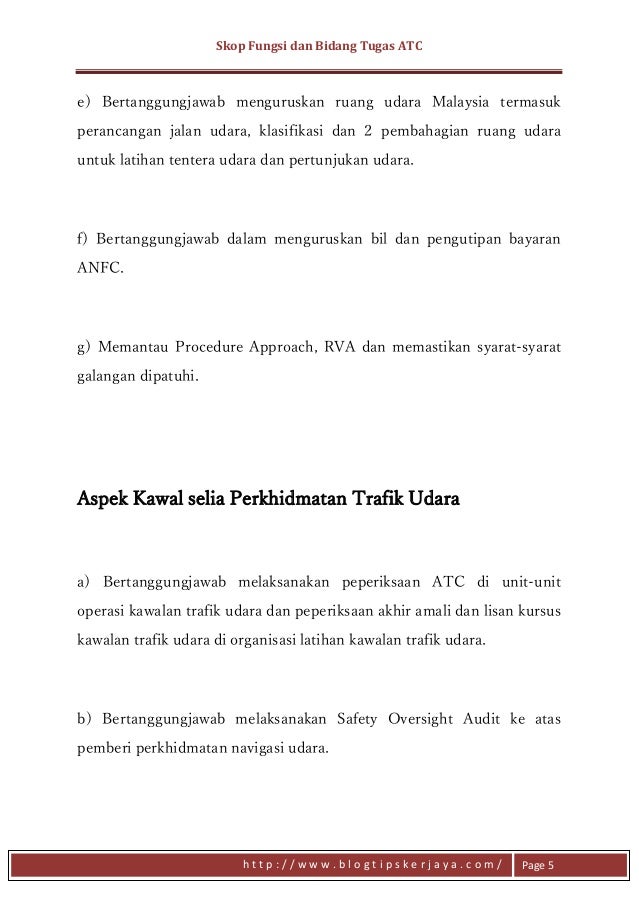 Skop Fungsi dan Bidang Tugas ATC

e) Bertanggungjawab menguruskan ruang udara Malaysia termasuk perancangan jalan udara, klasifikasi dan 2 pembahagian ruang udara untuk latihan tentera udara dan pertunjukan udara.

f) Bertanggungjawab dalam menguruskan bil dan pengutipan bayaran ANFC.

g) Memantau Procedure Approach, RVA dan memastikan syarat-syarat galangan dipatuhi.

Aspek Kawal selia Perkhidmatan Trafik Udara

a) Bertanggungjawab melaksanakan peperiksaan ATC di unit-unit operasi kawalan trafik udara dan peperiksaan akhir amali dan lisan kursus kawalan trafik udara di organisasi latihan kawalan trafik udara.

b) Bertanggungjawab melaksanakan Safety Oversight Audit ke atas pemberi perkhidmatan navigasi udara.

http://www.blogtipskerjaya.com/ Page 5